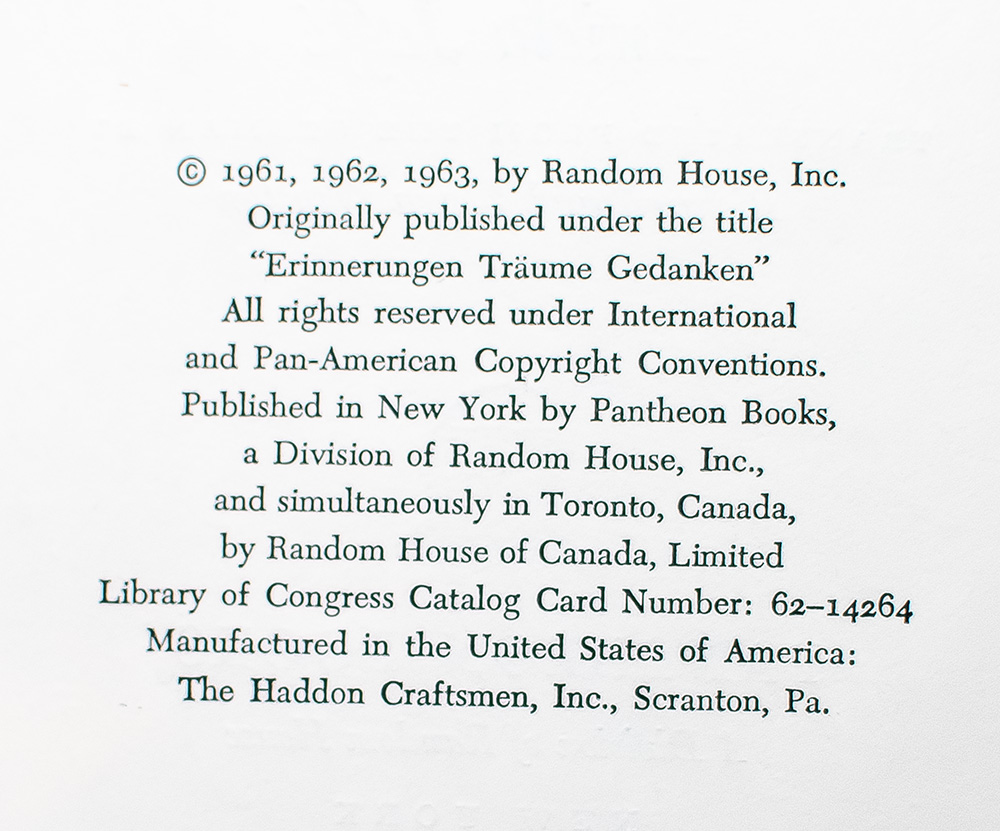 © 1961, 1962, 1963, by Random House, Inc.
Originally published under the title
"Erinnerungen Träume Gedanken"
All rights reserved under International
and Pan-American Copyright Conventions.
Published in New York by Pantheon Books,
a Division of Random House, Inc.,
and simultaneously in Toronto, Canada,
by Random House of Canada, Limited
Library of Congress Catalog Card Number: 62–14264
Manufactured in the United States of America:
The Haddon Craftsmen, Inc., Scranton, Pa.